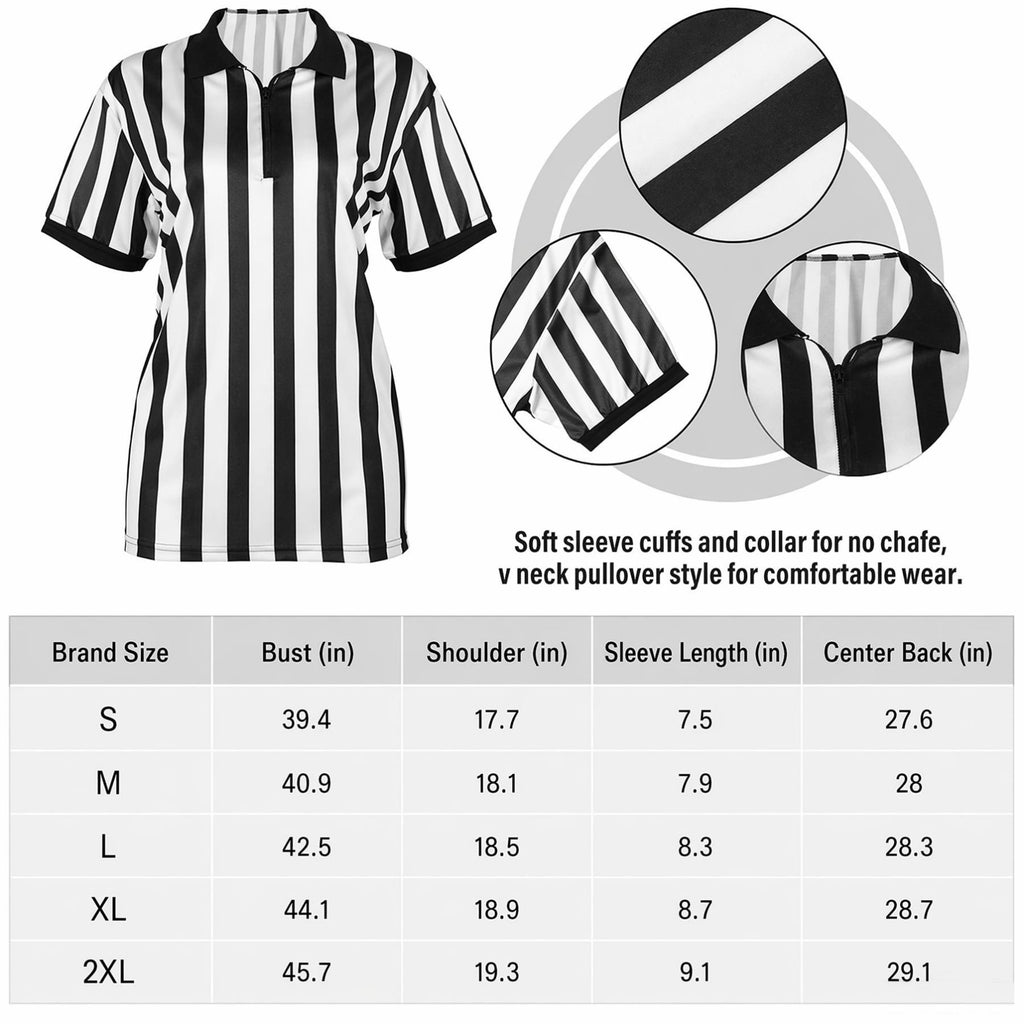 Soft sleeve cuffs and collar for no chafe, v neck pullover style for comfortable wear.

| Brand Size | Bust (in) | Shoulder (in) | Sleeve Length (in) | Center Back (in) |
|---|---|---|---|---|
| S | 39.4 | 17.7 | 7.5 | 27.6 |
| M | 40.9 | 18.1 | 7.9 | 28 |
| L | 42.5 | 18.5 | 8.3 | 28.3 |
| XL | 44.1 | 18.9 | 8.7 | 28.7 |
| 2XL | 45.7 | 19.3 | 9.1 | 29.1 |